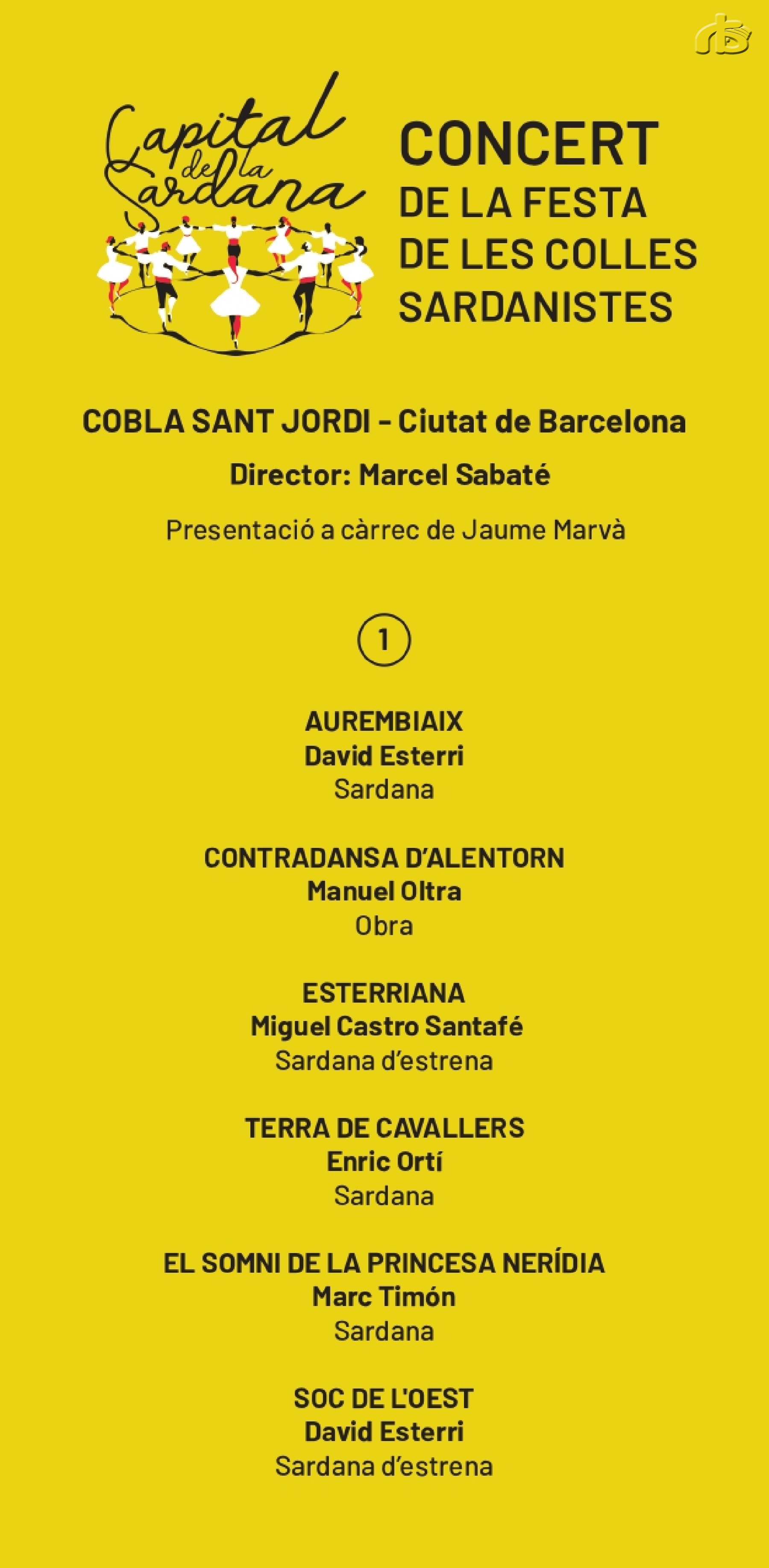 rb

Capital de la Sardana

CONCERT
DE LA FESTA
DE LES COLLES
SARDANISTES

COBLA SANT JORDI – Ciutat de Barcelona

Director: Marcel Sabaté

Presentació a càrrec de Jaume Marvà

1

AUREMBIAIX
David Esterri
Sardana

CONTRADANSA D'ALENTORN
Manuel Oltra
Obra

ESTERRIANA
Miguel Castro Santafé
Sardana d'estrena

TERRA DE CAVALLERS
Enric Ortí
Sardana

EL SOMNI DE LA PRINCESA NERÍDIA
Marc Timón
Sardana

SOC DE L'OEST
David Esterri
Sardana d'estrena